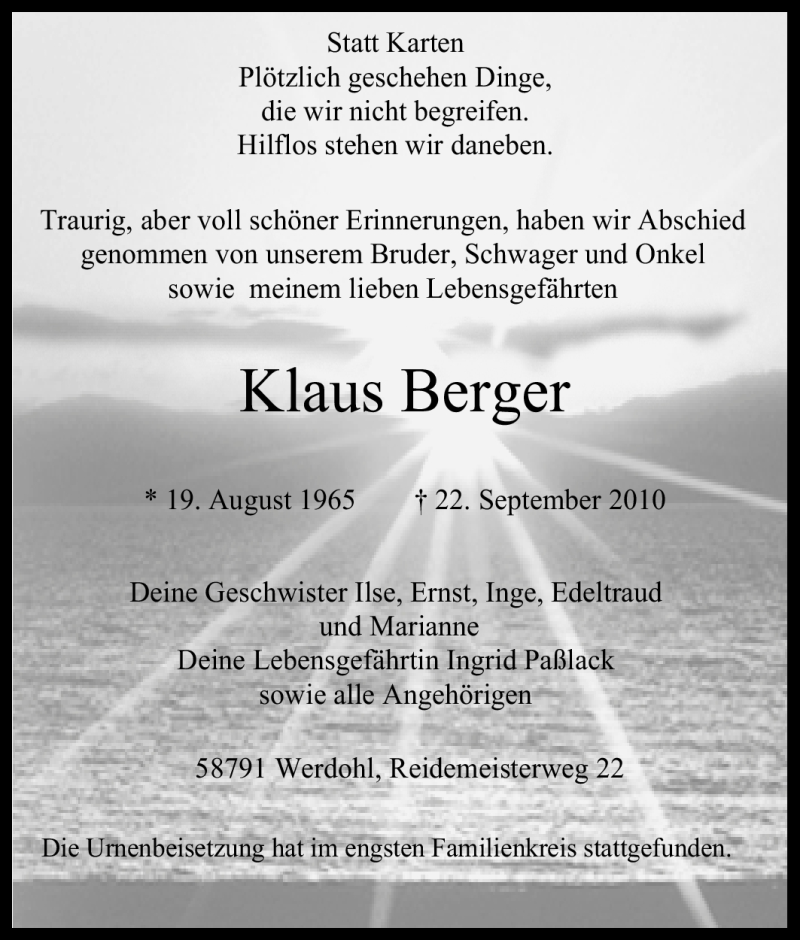 Statt Karten
Plötzlich geschehen Dinge,
die wir nicht begreifen.
Hilflos stehen wir daneben.

Traurig, aber voll schöner Erinnerungen, haben wir Abschied genommen von unserem Bruder, Schwager und Onkel sowie meinem lieben Lebensgefährten

Klaus Berger

* 19. August 1965 † 22. September 2010

Deine Geschwister Ilse, Ernst, Inge, Edeltraud
und Marianne
Deine Lebensgefährtin Ingrid Paßlack
sowie alle Angehörigen

58791 Werdohl, Reidemeisterweg 22

Die Urnenbeisetzung hat im engsten Familienkreis stattgefunden.